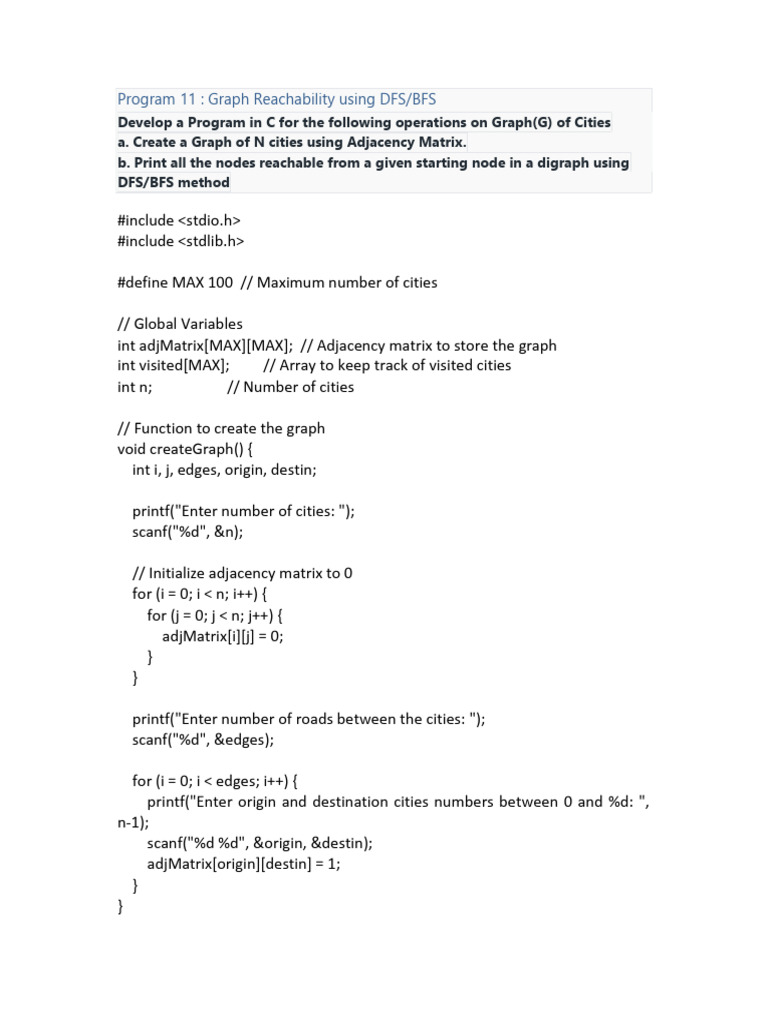 Program 11 : Graph Reachability using DFS/BFS

Develop a Program in C for the following operations on Graph(G) of Cities
a. Create a Graph of N cities using Adjacency Matrix.
b. Print all the nodes reachable from a given starting node in a digraph using DFS/BFS method

#include <stdio.h>
#include <stdlib.h>

#define MAX 100  // Maximum number of cities

// Global Variables
int adjMatrix[MAX][MAX];  // Adjacency matrix to store the graph
int visited[MAX];       // Array to keep track of visited cities
int n;                 // Number of cities

// Function to create the graph
void createGraph() {
    int i, j, edges, origin, destin;

    printf("Enter number of cities: ");
    scanf("%d", &n);

    // Initialize adjacency matrix to 0
    for (i = 0; i < n; i++) {
        for (j = 0; j < n; j++) {
            adjMatrix[i][j] = 0;
        }
    }

    printf("Enter number of roads between the cities: ");
    scanf("%d", &edges);

    for (i = 0; i < edges; i++) {
        printf("Enter origin and destination cities numbers between 0 and %d: ", n-1);
        scanf("%d %d", &origin, &destin);
        adjMatrix[origin][destin] = 1;
    }
}